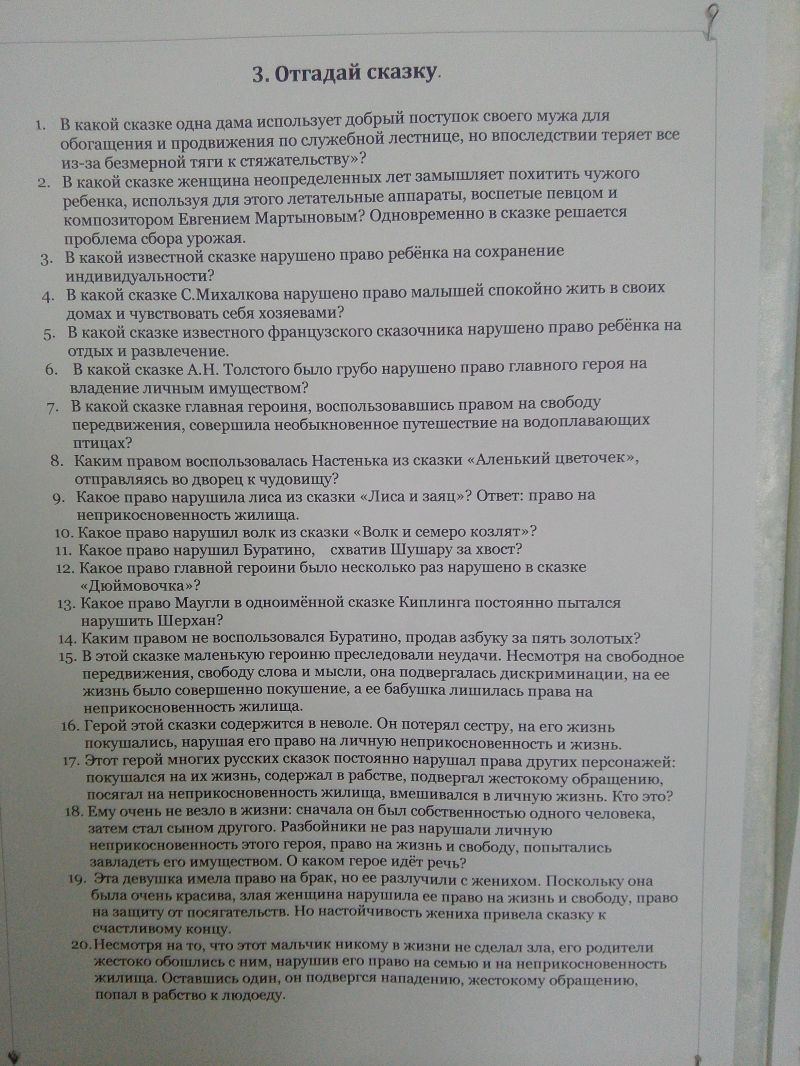 3. Отгадай сказку.

1. В какой сказке одна дама использует добрый поступок своего мужа для обогащения и продвижения по служебной лестнице, но впоследствии теряет все из-за безмерной тяги к стяжательству»?
2. В какой сказке женщина неопределенных лет замышляет похитить чужого ребенка, используя для этого летательные аппараты, воспетые певцом и композитором Евгением Мартыновым? Одновременно в сказке решается проблема сбора урожая.
3. В какой известной сказке нарушено право ребёнка на сохранение индивидуальности?
4. В какой сказке С.Михалкова нарушено право малышей спокойно жить в своих домах и чувствовать себя хозяевами?
5. В какой сказке известного французского сказочника нарушено право ребёнка на отдых и развлечение.
6. В какой сказке А.Н. Толстого было грубо нарушено право главного героя на владение личным имуществом?
7. В какой сказке главная героиня, воспользовавшись правом на свободу передвижения, совершила необыкновенное путешествие на водоплавающих птицах?
8. Каким правом воспользовалась Настенька из сказки «Аленький цветочек», отправляясь во дворец к чудовищу?
9. Какое право нарушила лиса из сказки «Лиса и заяц»? Ответ: право на неприкосновенность жилища.
10. Какое право нарушил волк из сказки «Волк и семеро козлят»?
11. Какое право нарушил Буратино, схватив Шушару за хвост?
12. Какое право главной героини было несколько раз нарушено в сказке «Дюймовочка»?
13. Какое право Маугли в одноимённой сказке Киплинга постоянно пытался нарушить Шерхан?
14. Каким правом не воспользовался Буратино, продав азбуку за пять золотых?
15. В этой сказке маленькую героиню преследовали неудачи. Несмотря на свободное передвижения, свободу слова и мысли, она подвергалась дискриминации, на ее жизнь было совершенно покушение, а ее бабушка лишилась права на неприкосновенность жилища.
16. Герой этой сказки содержится в неволе. Он потерял сестру, на его жизнь покушались, нарушая его право на личную неприкосновенность и жизнь.
17. Этот герой многих русских сказок постоянно нарушал права других персонажей: покушался на их жизнь, содержал в рабстве, подвергал жестокому обращению, посягал на неприкосновенность жилища, вмешивался в личную жизнь. Кто это?
18. Ему очень не везло в жизни: сначала он был собственностью одного человека, затем стал сыном другого. Разбойники не раз нарушали личную неприкосновенность этого героя, право на жизнь и свободу, попытались завладеть его имуществом. О каком герое идёт речь?
19. Эта девушка имела право на брак, но ее разлучили с женихом. Поскольку она была очень красива, злая женщина нарушила ее право на жизнь и свободу, право на защиту от посягательств. Но настойчивость жениха привела сказку к счастливому концу.
20. Несмотря на то, что этот мальчик никому в жизни не сделал зла, его родители жестоко обошлись с ним, нарушив его право на семью и на неприкосновенность жилища. Оставшись один, он подвергся нападению, жестокому обращению, попал в рабство к людоеду.